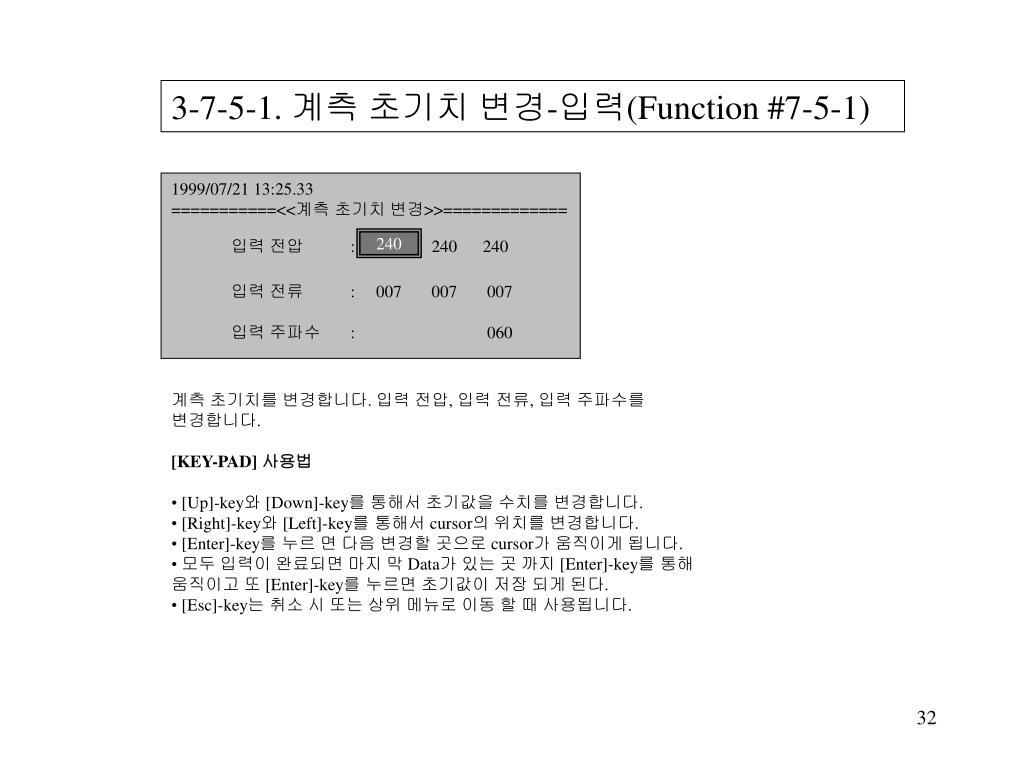 3-7-5-1. 계측 초기치 변경-입력(Function #7-5-1)

1999/07/21 13:25.33
===========<<계측 초기치 변경>>=============

입력 전압 : 240 240 240

입력 전류 : 007 007 007

입력 주파수 : 060

계측 초기치를 변경합니다. 입력 전압, 입력 전류, 입력 주파수를 변경합니다.

[KEY-PAD] 사용법

• [Up]-key와 [Down]-key를 통해서 초기값을 수치를 변경합니다.
• [Right]-key와 [Left]-key를 통해서 cursor의 위치를 변경합니다.
• [Enter]-key를 누르 면 다음 변경할 곳으로 cursor가 움직이게 됩니다.
• 모두 입력이 완료되면 마지 막 Data가 있는 곳 까지 [Enter]-key를 통해 움직이고 또 [Enter]-key를 누르면 초기값이 저장 되게 된다.
• [Esc]-key는 취소 시 또는 상위 메뉴로 이동 할 때 사용됩니다.

32